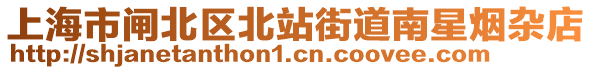 上海市闸北区北站街道南星烟杂店
http://shjanetanthon1.cn.coovee.com